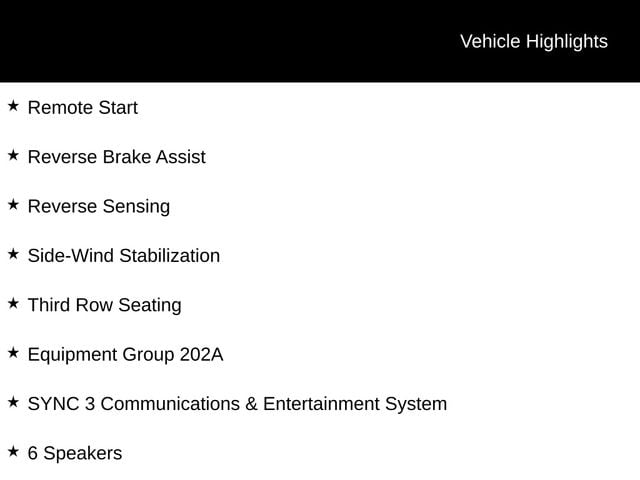 Vehicle Highlights

★ Remote Start

★ Reverse Brake Assist

★ Reverse Sensing

★ Side-Wind Stabilization

★ Third Row Seating

★ Equipment Group 202A

★ SYNC 3 Communications & Entertainment System

★ 6 Speakers